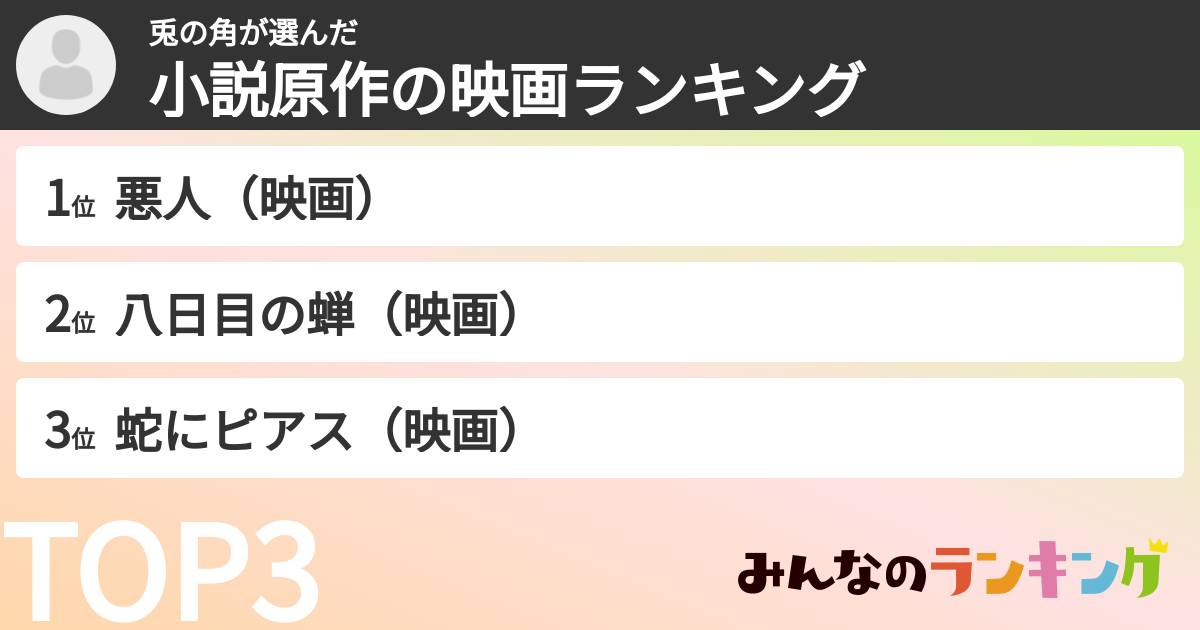 兎の角が選んだ
小説原作の映画ランキング

1位 悪人（映画）

2位 八日目の蝉（映画）

3位 蛇にピアス（映画）

TOP3

みんなのランキング